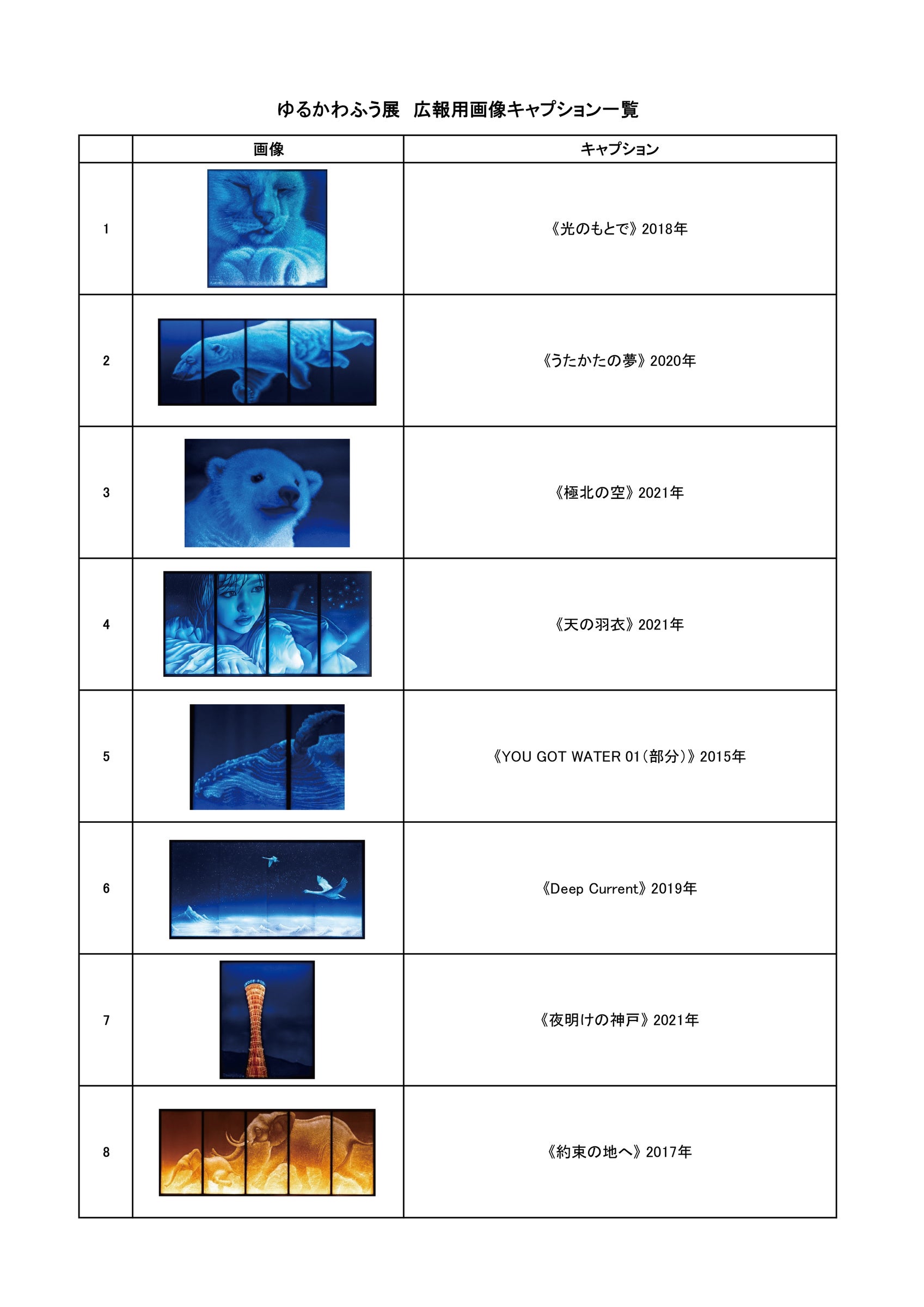 ゆるかわふう展　広報用画像キャプション一覧

|  | 画像 | キャプション |
|---|---|---|
| 1 |  | 《光のもとで》2018年 |
| 2 |  | 《うたかたの夢》2020年 |
| 3 |  | 《極北の空》2021年 |
| 4 |  | 《天の羽衣》2021年 |
| 5 |  | 《YOU GOT WATER 01（部分）》2015年 |
| 6 |  | 《Deep Current》2019年 |
| 7 |  | 《夜明けの神戸》2021年 |
| 8 |  | 《約束の地へ》2017年 |